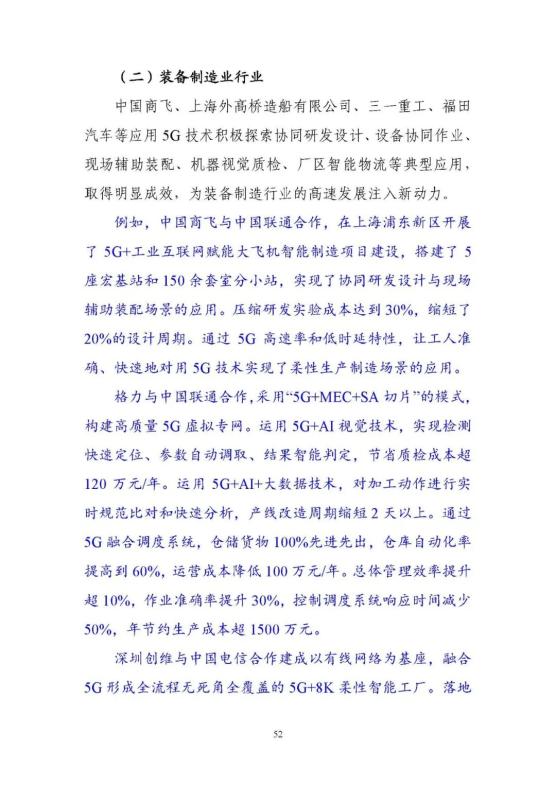 （二）装备制造业行业

中国商飞、上海外高桥造船有限公司、三一重工、福田汽车等应用 5G 技术积极探索协同研发设计、设备协同作业、现场辅助装配、机器视觉质检、厂区智能物流等典型应用，取得明显成效，为装备制造行业的高速发展注入新动力。

例如，中国商飞与中国联通合作，在上海浦东新区开展了 5G+工业互联网赋能大飞机智能制造项目建设，搭建了 5 座宏基站和 150 余套室分小站，实现了协同研发设计与现场辅助装配场景的应用。压缩研发实验成本达到 30%，缩短了 20%的设计周期。通过 5G 高速率和低时延特性，让工人准确、快速地对用 5G 技术实现了柔性生产制造场景的应用。

格力与中国联通合作，采用“5G+MEC+SA 切片”的模式，构建高质量 5G 虚拟专网。运用 5G+AI 视觉技术，实现检测快速定位、参数自动调取、结果智能判定，节省质检成本超 120 万元/年。运用 5G+AI+大数据技术，对加工动作进行实时规范比对和快速分析，产线改造周期缩短 2 天以上。通过 5G 融合调度系统，仓储货物 100%先进先出，仓库自动化率提高到 60%，运营成本降低 100 万元/年。总体管理效率提升超 10%，作业准确率提升 30%，控制调度系统响应时间减少 50%，年节约生产成本超 1500 万元。

深圳创维与中国电信合作建成以有线网络为基座，融合 5G 形成全流程无死角全覆盖的 5G+8K 柔性智能工厂。落地

52